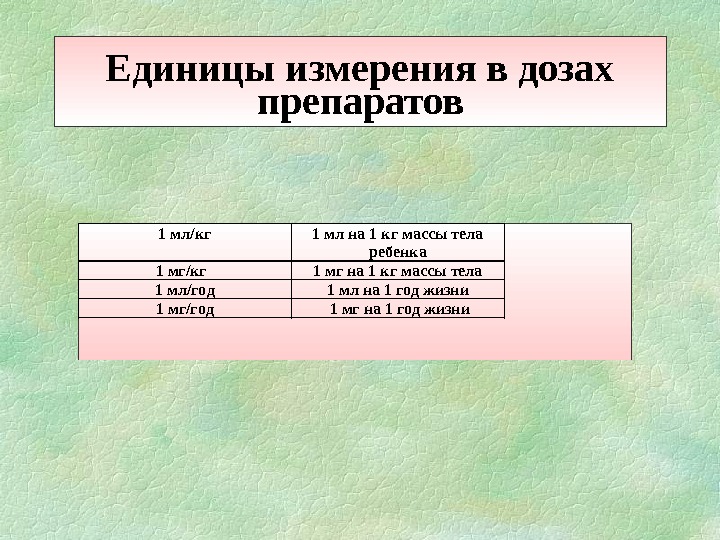 Единицы измерения в дозах препаратов

| 1 мл/кг | 1 мл на 1 кг массы тела ребенка |
|---|---|
| 1 мг/кг | 1 мг на 1 кг массы тела |
| 1 мл/год | 1 мл на 1 год жизни |
| 1 мг/год | 1 мг на 1 год жизни |